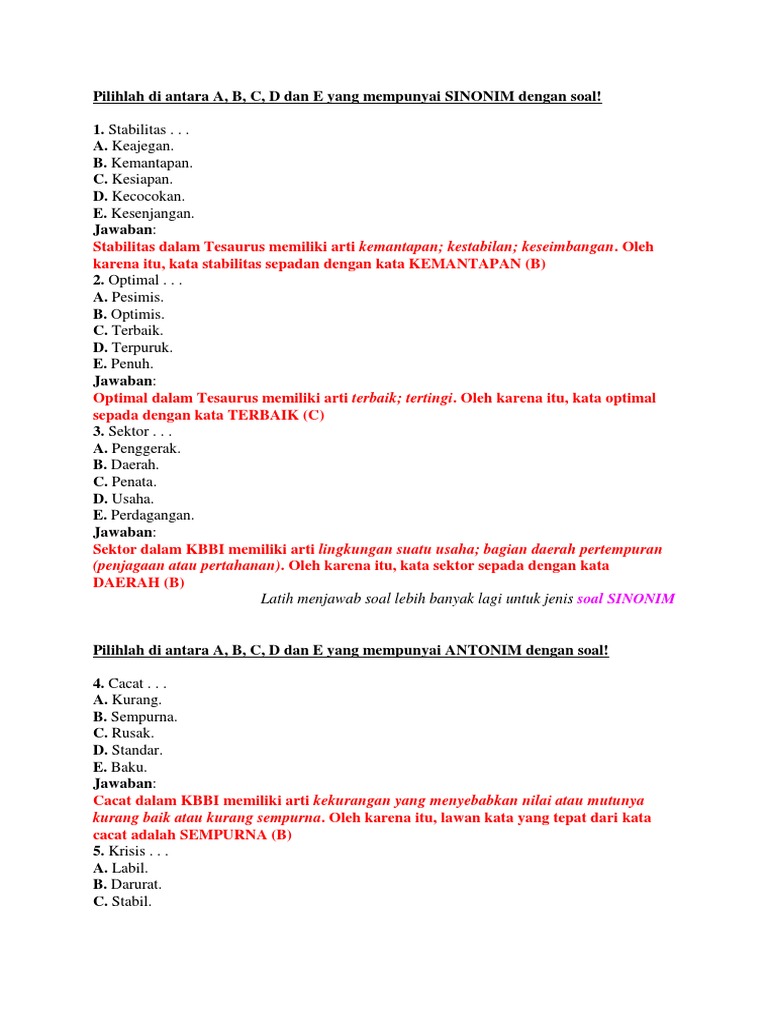 Pilihlah di antara A, B, C, D dan E yang mempunyai SINONIM dengan soal!

1. Stabilitas . . .
A. Keajegan.
B. Kemantapan.
C. Kesiapan.
D. Kecocokan.
E. Kesenjangan.
Jawaban:
Stabilitas dalam Tesaurus memiliki arti kemantapan; kestabilan; keseimbangan. Oleh karena itu, kata stabilitas sepadan dengan kata KEMANTAPAN (B)
2. Optimal . . .
A. Pesimis.
B. Optimis.
C. Terbaik.
D. Terpuruk.
E. Penuh.
Jawaban:
Optimal dalam Tesaurus memiliki arti terbaik; tertingi. Oleh karena itu, kata optimal sepada dengan kata TERBAIK (C)
3. Sektor . . .
A. Penggerak.
B. Daerah.
C. Penata.
D. Usaha.
E. Perdagangan.
Jawaban:
Sektor dalam KBBI memiliki arti lingkungan suatu usaha; bagian daerah pertempuran (penjagaan atau pertahanan). Oleh karena itu, kata sektor sepada dengan kata DAERAH (B)
Latih menjawab soal lebih banyak lagi untuk jenis soal SINONIM

Pilihlah di antara A, B, C, D dan E yang mempunyai ANTONIM dengan soal!

4. Cacat . . .
A. Kurang.
B. Sempurna.
C. Rusak.
D. Standar.
E. Baku.
Jawaban:
Cacat dalam KBBI memiliki arti kekurangan yang menyebabkan nilai atau mutunya kurang baik atau kurang sempurna. Oleh karena itu, lawan kata yang tepat dari kata cacat adalah SEMPURNA (B)
5. Krisis . . .
A. Labil.
B. Darurat.
C. Stabil.